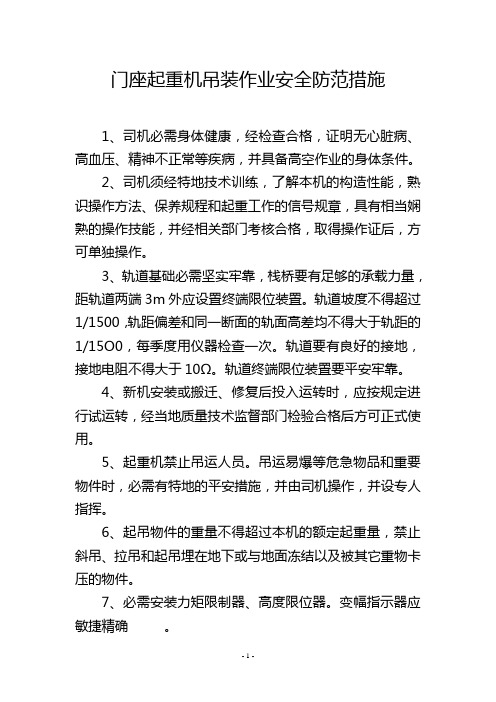 门座起重机吊装作业安全防范措施

1、司机必需身体健康，经检查合格，证明无心脏病、高血压、精神不正常等疾病，并具备高空作业的身体条件。

2、司机须经特地技术训练，了解本机的构造性能，熟识操作方法、保养规程和起重工作的信号规章，具有相当娴熟的操作技能，并经相关部门考核合格，取得操作证后，方可单独操作。

3、轨道基础必需坚实牢靠，栈桥要有足够的承载力量，距轨道两端 3m 外应设置终端限位装置。轨道坡度不得超过 1/1500 ,轨距偏差和同一断面的轨面高差均不得大于轨距的 1/15O0，每季度用仪器检查一次。轨道要有良好的接地，接地电阻不得大于 10Ω。轨道终端限位装置要平安牢靠。

4、新机安装或搬迁、修复后投入运转时，应按规定进行试运转，经当地质量技术监督部门检验合格后方可正式使用。

5、起重机禁止吊运人员。吊运易爆等危急物品和重要物件时，必需有特地的平安措施，并由司机操作，并设专人指挥。

6、起吊物件的重量不得超过本机的额定起重量，禁止斜吊、拉吊和起吊埋在地下或与地面冻结以及被其它重物卡压的物件。

7、必需安装力矩限制器、高度限位器。变幅指示器应敏捷精确　　。

- 1 -